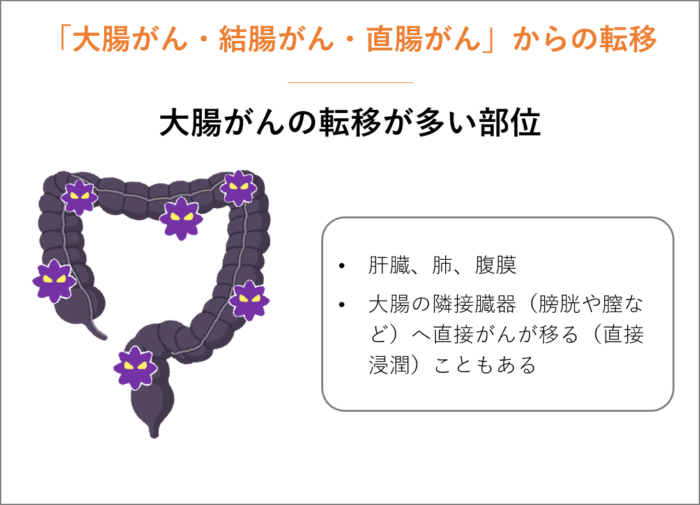 「大腸がん・結腸がん・直腸がん」からの転移

大腸がんの転移が多い部位

• 肝臓、肺、腹膜
• 大腸の隣接臓器（膀胱や膣など）へ直接がんが移る（直接浸潤）こともある